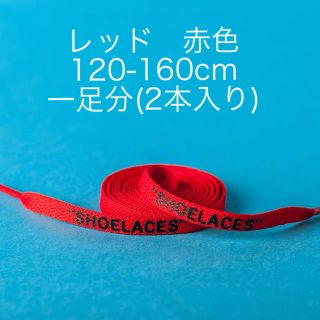 レッド　赤色
120-160cm
一足分(2本入り)

"SHOELACES"

"SHOELACES"